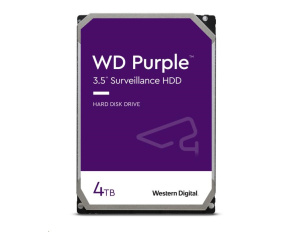 WD Purple™
3.5" Surveillance HDD

HARD DISK DRIVE

4TB

Western Digital